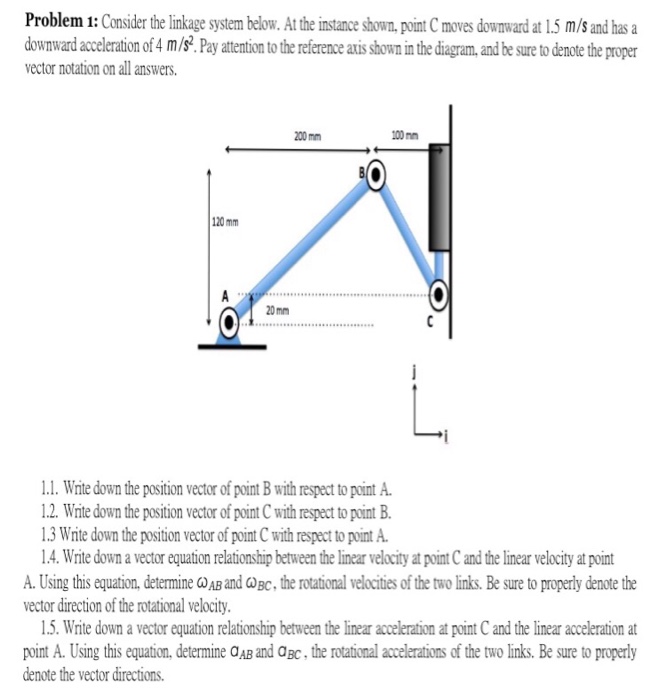 **Problem 1:** Consider the linkage system below. At the instance shown, point C moves downward at 1.5 $m/s$ and has a downward acceleration of 4 $m/s^2$. Pay attention to the reference axis shown in the diagram, and be sure to denote the proper vector notation on all answers.

200 mm

100 mm

B

120 mm

A

20 mm

C

j

i

1.1. Write down the position vector of point B with respect to point A.
1.2. Write down the position vector of point C with respect to point B.
1.3 Write down the position vector of point C with respect to point A.
1.4. Write down a vector equation relationship between the linear velocity at point C and the linear velocity at point A. Using this equation, determine $\omega_{AB}$ and $\omega_{BC}$, the rotational velocities of the two links. Be sure to properly denote the vector direction of the rotational velocity.
1.5. Write down a vector equation relationship between the linear acceleration at point C and the linear acceleration at point A. Using this equation, determine $\alpha_{AB}$ and $\alpha_{BC}$, the rotational accelerations of the two links. Be sure to properly denote the vector directions.